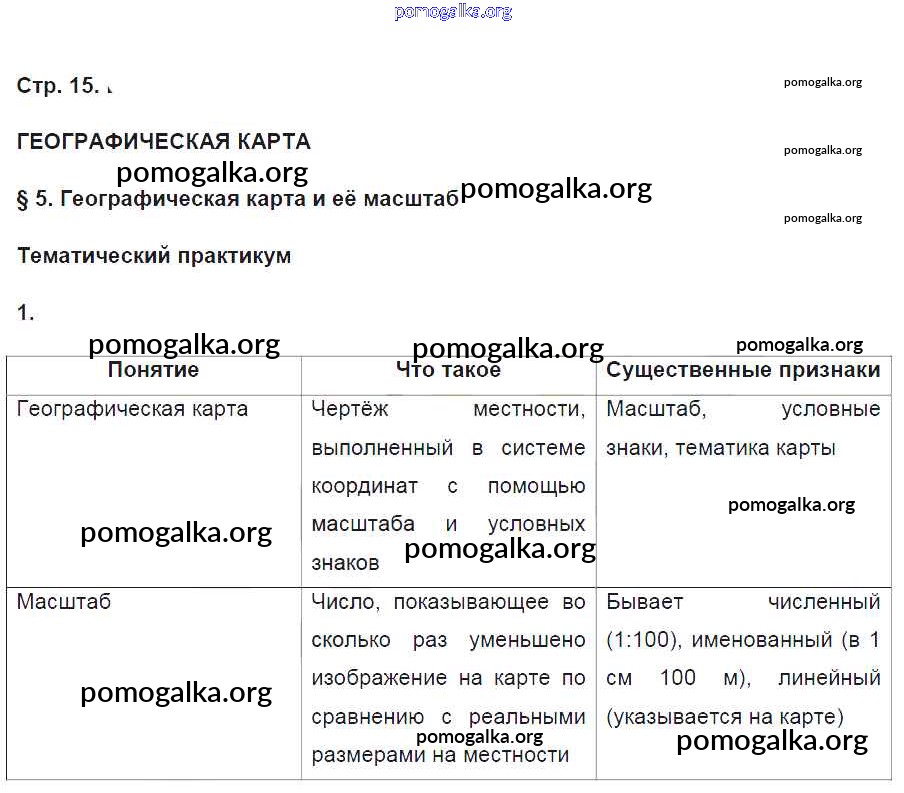 pomogalka.org

Стр. 15.

pomogalka.org

ГЕОГРАФИЧЕСКАЯ КАРТА

pomogalka.org

pomogalka.org

§ 5. Географическая карта и её масштаб

pomogalka.org

pomogalka.org

Тематический практикум

1.

pomogalka.org pomogalka.org pomogalka.org

| Понятие | Что такое | Существенные признаки |
|---|---|---|
| Географическая карта pomogalka.org | Чертёж местности, выполненный в системе координат с помощью масштаба и условных знаков pomogalka.org | Масштаб, условные знаки, тематика карты pomogalka.org |
| Масштаб pomogalka.org | Число, показывающее во сколько раз уменьшено изображение на карте по сравнению с реальными pomogalka.org размерами на местности | Бывает численный (1:100), именованный (в 1 см 100 м), линейный (указывается на карте) pomogalka.org |